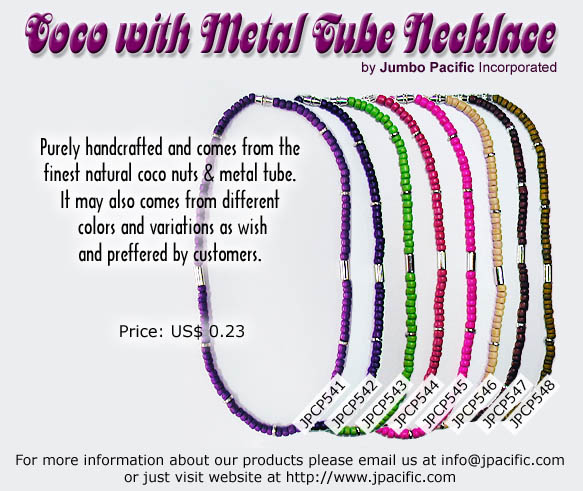 Coco with Metal Tube Necklace
by Jumbo Pacific Incorporated

Purely handcrafted and comes from the finest natural coco nuts & metal tube. It may also comes from different colors and variations as wish and preffered by customers.

Price: US$ 0.23

JPCP541 JPCP542 JPCP543 JPCP544 JPCP545 JPCP546 JPCP547 JPCP548

For more information about our products please email us at info@jpacific.com or just visit website at http://www.jpacific.com